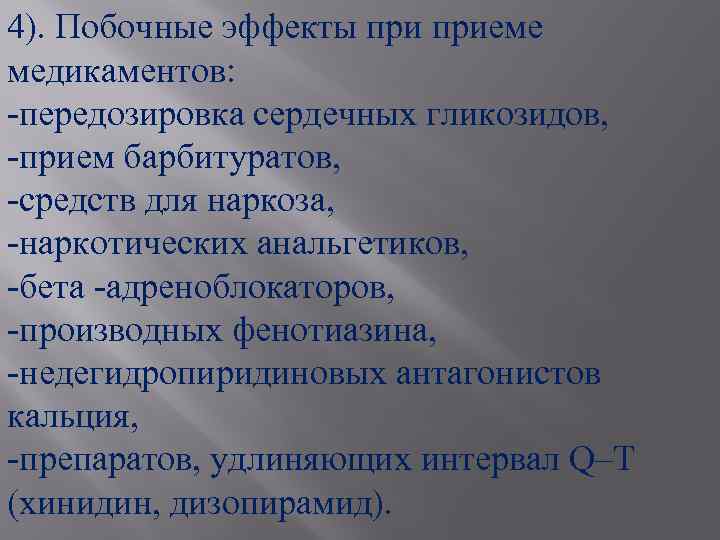 4). Побочные эффекты при приеме медикаментов:
-передозировка сердечных гликозидов,
-прием барбитуратов,
-средств для наркоза,
-наркотических анальгетиков,
-бета -адреноблокаторов,
-производных фенотиазина,
-недегидропиридиновых антагонистов кальция,
-препаратов, удлиняющих интервал Q–T (хинидин, дизопирамид).